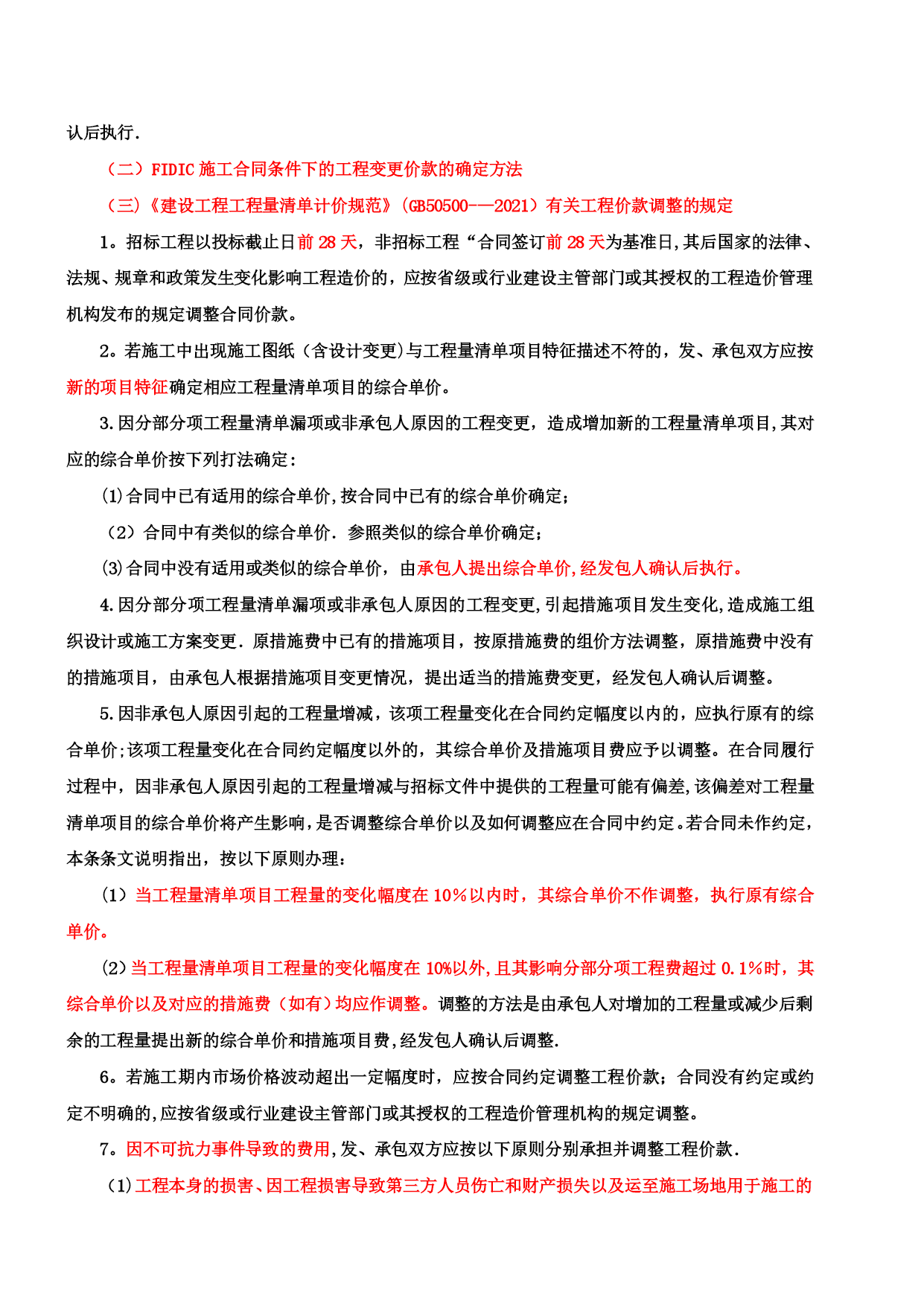 认后执行.

（二）FIDIC 施工合同条件下的工程变更价款的确定方法

（三）《建设工程工程量清单计价规范》（GB50500-—2021）有关工程价款调整的规定

1。招标工程以投标截止日前 28 天，非招标工程“合同签订前 28 天为基准日,其后国家的法律、法规、规章和政策发生变化影响工程造价的，应按省级或行业建设主管部门或其授权的工程造价管理机构发布的规定调整合同价款。

2。若施工中出现施工图纸（含设计变更)与工程量清单项目特征描述不符的，发、承包双方应按新的项目特征确定相应工程量清单项目的综合单价。

3.因分部分项工程量清单漏项或非承包人原因的工程变更，造成增加新的工程量清单项目,其对应的综合单价按下列打法确定：

(1)合同中已有适用的综合单价,按合同中已有的综合单价确定；

（2）合同中有类似的综合单价．参照类似的综合单价确定；

(3)合同中没有适用或类似的综合单价，由承包人提出综合单价,经发包人确认后执行。

4.因分部分项工程量清单漏项或非承包人原因的工程变更,引起措施项目发生变化,造成施工组织设计或施工方案变更．原措施费中已有的措施项目，按原措施费的组价方法调整，原措施费中没有的措施项目，由承包人根据措施项目变更情况，提出适当的措施费变更，经发包人确认后调整。

5.因非承包人原因引起的工程量增减，该项工程量变化在合同约定幅度以内的，应执行原有的综合单价;该项工程量变化在合同约定幅度以外的，其综合单价及措施项目费应予以调整。在合同履行过程中，因非承包人原因引起的工程量增减与招标文件中提供的工程量可能有偏差,该偏差对工程量清单项目的综合单价将产生影响,是否调整综合单价以及如何调整应在合同中约定。若合同未作约定，本条条文说明指出，按以下原则办理：

（1）当工程量清单项目工程量的变化幅度在 10%以内时，其综合单价不作调整，执行原有综合单价。

(2)当工程量清单项目工程量的变化幅度在 10%以外,且其影响分部分项工程费超过 0.1%时，其综合单价以及对应的措施费（如有）均应作调整。调整的方法是由承包人对增加的工程量或减少后剩余的工程量提出新的综合单价和措施项目费,经发包人确认后调整.

6。若施工期内市场价格波动超出一定幅度时，应按合同约定调整工程价款；合同没有约定或约定不明确的,应按省级或行业建设主管部门或其授权的工程造价管理机构的规定调整。

7。因不可抗力事件导致的费用,发、承包双方应按以下原则分别承担并调整工程价款.

(1)工程本身的损害、因工程损害导致第三方人员伤亡和财产损失以及运至施工场地用于施工的